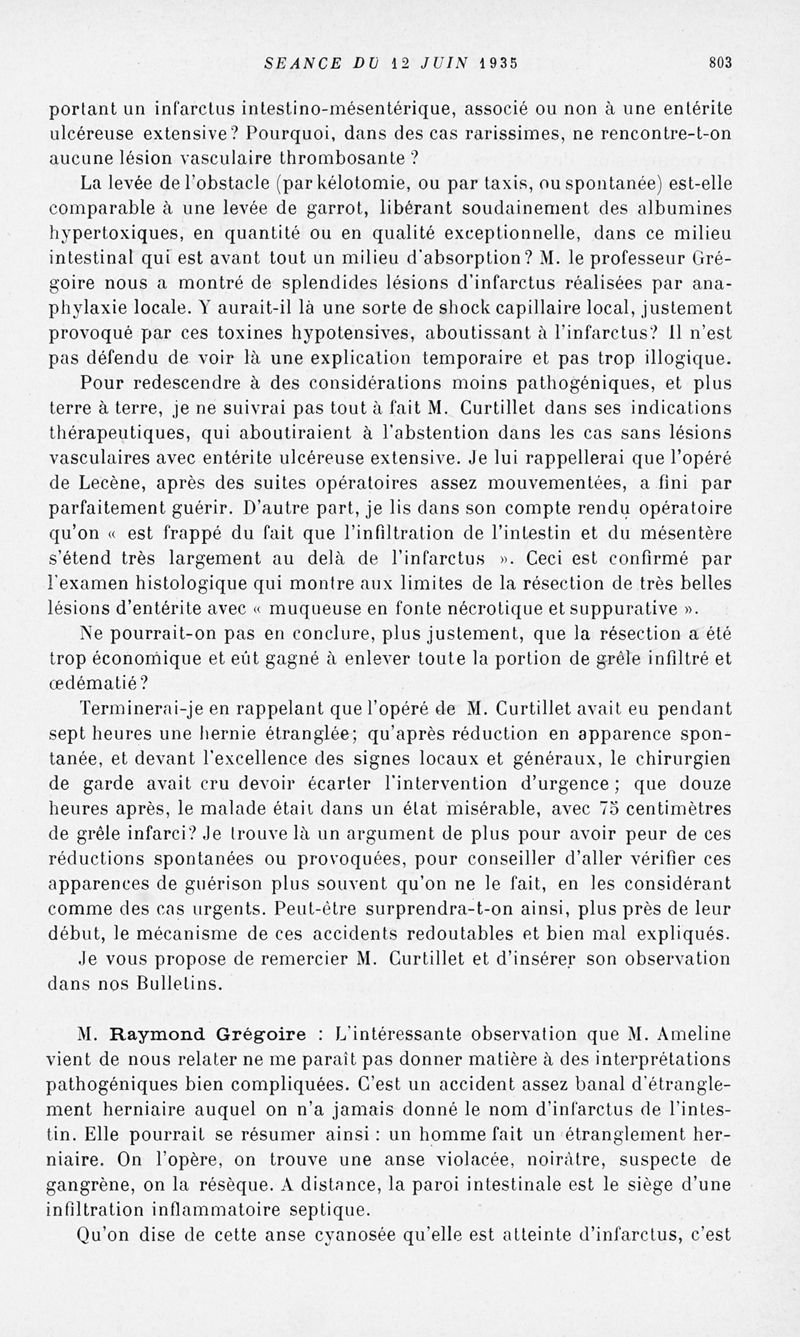 SEANCE DU 12 JUIN 1935 803

portant un infarctus intestino-mésentérique, associé ou non à une entérite ulcéreuse extensive? Pourquoi, dans des cas rarissimes, ne rencontre-t-on aucune lésion vasculaire thrombosante ?

La levée de l'obstacle (par kélotomie, ou par taxis, ou spontanée) est-elle comparable à une levée de garrot, libérant soudainement des albumines hypertoxiques, en quantité ou en qualité exceptionnelle, dans ce milieu intestinal qui est avant tout un milieu d'absorption? M. le professeur Grégoire nous a montré de splendides lésions d'infarctus réalisées par anaphylaxie locale. Y aurait-il là une sorte de shock capillaire local, justement provoqué par ces toxines hypotensives, aboutissant à l'infarctus? Il n'est pas défendu de voir là une explication temporaire et pas trop illogique.

Pour redescendre à des considérations moins pathogéniques, et plus terre à terre, je ne suivrai pas tout à fait M. Curtillet dans ses indications thérapeutiques, qui aboutiraient à l'abstention dans les cas sans lésions vasculaires avec entérite ulcéreuse extensive. Je lui rappellerai que l'opéré de Lecène, après des suites opératoires assez mouvementées, a fini par parfaitement guérir. D'autre part, je lis dans son compte rendu opératoire qu'on « est frappé du fait que l'infiltration de l'intestin et du mésentère s'étend très largement au delà de l'infarctus ». Ceci est confirmé par l'examen histologique qui montre aux limites de la résection de très belles lésions d'entérite avec « muqueuse en fonte nécrotique et suppurative ».

Ne pourrait-on pas en conclure, plus justement, que la résection a été trop économique et eût gagné à enlever toute la portion de grêle infiltré et œdématié?

Terminerai-je en rappelant que l'opéré de M. Curtillet avait eu pendant sept heures une hernie étranglée; qu'après réduction en apparence spontanée, et devant l'excellence des signes locaux et généraux, le chirurgien de garde avait cru devoir écarter l'intervention d'urgence ; que douze heures après, le malade était dans un état misérable, avec 75 centimètres de grêle infarci? Je trouve là un argument de plus pour avoir peur de ces réductions spontanées ou provoquées, pour conseiller d'aller vérifier ces apparences de guérison plus souvent qu'on ne le fait, en les considérant comme des cas urgents. Peut-être surprendra-t-on ainsi, plus près de leur début, le mécanisme de ces accidents redoutables et bien mal expliqués.

Je vous propose de remercier M. Curtillet et d'insérer son observation dans nos Bulletins.

M. Raymond Grégoire : L'intéressante observation que M. Ameline vient de nous relater ne me paraît pas donner matière à des interprétations pathogéniques bien compliquées. C'est un accident assez banal d'étranglement herniaire auquel on n'a jamais donné le nom d'infarctus de l'intestin. Elle pourrait se résumer ainsi : un homme fait un étranglement herniaire. On l'opère, on trouve une anse violacée, noirâtre, suspecte de gangrène, on la résèque. A distance, la paroi intestinale est le siège d'une infiltration inflammatoire septique.

Qu'on dise de cette anse cyanosée qu'elle est atteinte d'infarctus, c'est